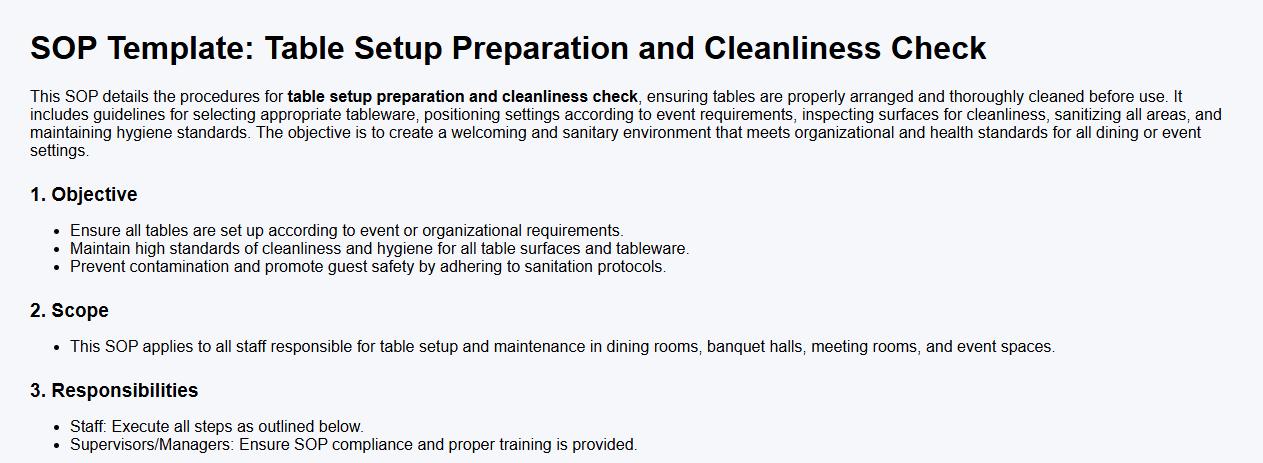 SOP Template: Table Setup Preparation and Cleanliness Check

This SOP details the procedures for table setup preparation and cleanliness check, ensuring tables are properly arranged and thoroughly cleaned before use. It includes guidelines for selecting appropriate tableware, positioning settings according to event requirements, inspecting surfaces for cleanliness, sanitizing all areas, and maintaining hygiene standards. The objective is to create a welcoming and sanitary environment that meets organizational and health standards for all dining or event settings.

1. Objective

• Ensure all tables are set up according to event or organizational requirements.
• Maintain high standards of cleanliness and hygiene for all table surfaces and tableware.
• Prevent contamination and promote guest safety by adhering to sanitation protocols.

2. Scope

• This SOP applies to all staff responsible for table setup and maintenance in dining rooms, banquet halls, meeting rooms, and event spaces.

3. Responsibilities

• Staff: Execute all steps as outlined below.
• Supervisors/Managers: Ensure SOP compliance and proper training is provided.